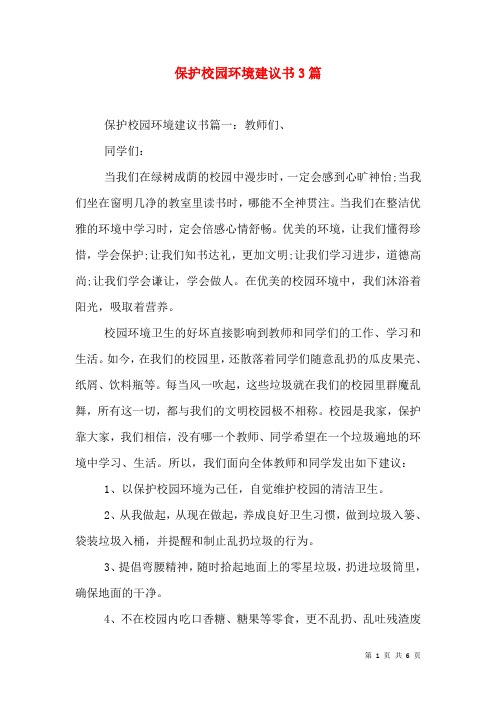 保护校园环境建议书3篇

保护校园环境建议书篇一：教师们、

同学们：

当我们在绿树成荫的校园中漫步时，一定会感到心旷神怡;当我们坐在窗明几净的教室里读书时，哪能不全神贯注。当我们在整洁优雅的环境中学习时，定会倍感心情舒畅。优美的环境，让我们懂得珍惜，学会保护;让我们知书达礼，更加文明;让我们学习进步，道德高尚;让我们学会谦让，学会做人。在优美的校园环境中，我们沐浴着阳光，吸取着营养。

校园环境卫生的好坏直接影响到教师和同学们的工作、学习和生活。如今，在我们的校园里，还散落着同学们随意乱扔的瓜皮果壳、纸屑、饮料瓶等。每当风一吹起，这些垃圾就在我们的校园里群魔乱舞，所有这一切，都与我们的文明校园极不相称。校园是我家，保护靠大家，我们相信，没有哪一个教师、同学希望在一个垃圾遍地的环境中学习、生活。所以，我们面向全体教师和同学发出如下建议：

1、以保护校园环境为己任，自觉维护校园的清洁卫生。

2、从我做起，从现在做起，养成良好卫生习惯，做到垃圾入篓、袋装垃圾入桶，并提醒和制止乱扔垃圾的行为。

3、提倡弯腰精神，随时拾起地面上的零星垃圾，扔进垃圾筒里，确保地面的干净。

4、不在校园内吃口香糖、糖果等零食，更不乱扔、乱吐残渣废

第 1 页 共 6 页